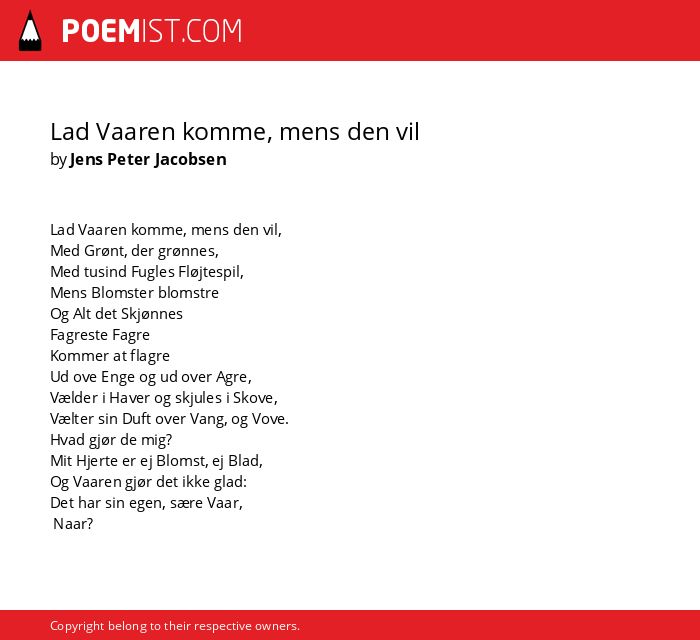 POEMIST.COM

Lad Vaaren komme, mens den vil
by Jens Peter Jacobsen

Lad Vaaren komme, mens den vil,
Med Grønt, der grønnes,
Med tusind Fugles Fløjtespil,
Mens Blomster blomstre
Og Alt det Skjønnes
Fagreste Fagre
Kommer at flagre
Ud ove Enge og ud over Agre,
Vælder i Haver og skjules i Skove,
Vælter sin Duft over Vang, og Vove.
Hvad gjør de mig?
Mit Hjerte er ej Blomst, ej Blad,
Og Vaaren gjør det ikke glad:
Det har sin egen, sære Vaar,
Naar?

Copyright belong to their respective owners.